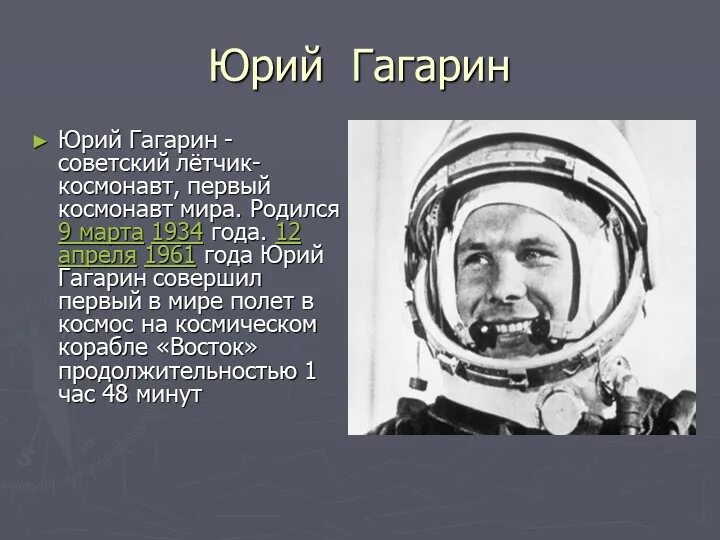 Юрий Гагарин

► Юрий Гагарин - советский лётчик-космонавт, первый космонавт мира. Родился 9 марта 1934 года. 12 апреля 1961 года Юрий Гагарин совершил первый в мире полет в космос на космическом корабле «Восток» продолжительностью 1 час 48 минут